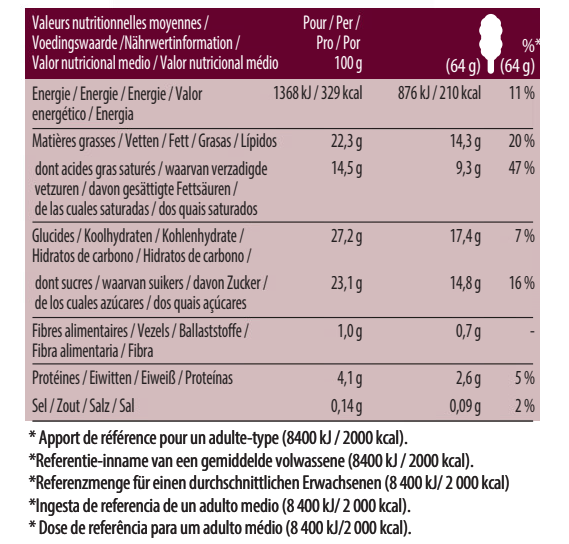 | Valeurs nutritionnelles moyennes / Voedingswaarde /Nährwertinformation / Valor nutricional medio / Valor nutricional médio | Pour / Per / Pro / Por 100 g | (64 g) | %* (64 g) |
|---|---|---|---|
| Energie / Energie / Energie / Valor energético / Energia | 1368 kJ / 329 kcal | 876 kJ / 210 kcal | 11 % |
| Matières grasses / Vetten / Fett / Grasas / Lípidos | 22,3 g | 14,3 g | 20 % |
| dont acides gras saturés / waarvan verzadigde vetzuren / davon gesättigte Fettsäuren / de las cuales saturadas / dos quais saturados | 14,5 g | 9,3 g | 47 % |
| Glucides / Koolhydraten / Kohlenhydrate / Hidratos de carbono / Hidratos de carbono / | 27,2 g | 17,4 g | 7 % |
| dont sucres / waarvan suikers / davon Zucker / de los cuales azúcares / dos quais açúcares | 23,1 g | 14,8 g | 16 % |
| Fibres alimentaires / Vezels / Ballaststoffe / Fibra alimentaria / Fibra | 1,0 g | 0,7 g | - |
| Protéines / Eiwitten / Eiweiß / Proteínas | 4,1 g | 2,6 g | 5 % |
| Sel / Zout / Salz / Sal | 0,14 g | 0,09 g | 2 % |

* Apport de référence pour un adulte-type (8400 kJ / 2000 kcal).
*Referentie-inname van een gemiddelde volwassene (8400 kJ / 2000 kcal).
*Referenzmenge für einen durchschnittlichen Erwachsenen (8 400 kJ/ 2 000 kcal)
*Ingesta de referencia de un adulto medio (8 400 kJ/ 2 000 kcal).
* Dose de referência para um adulto médio (8 400 kJ/2 000 kcal).